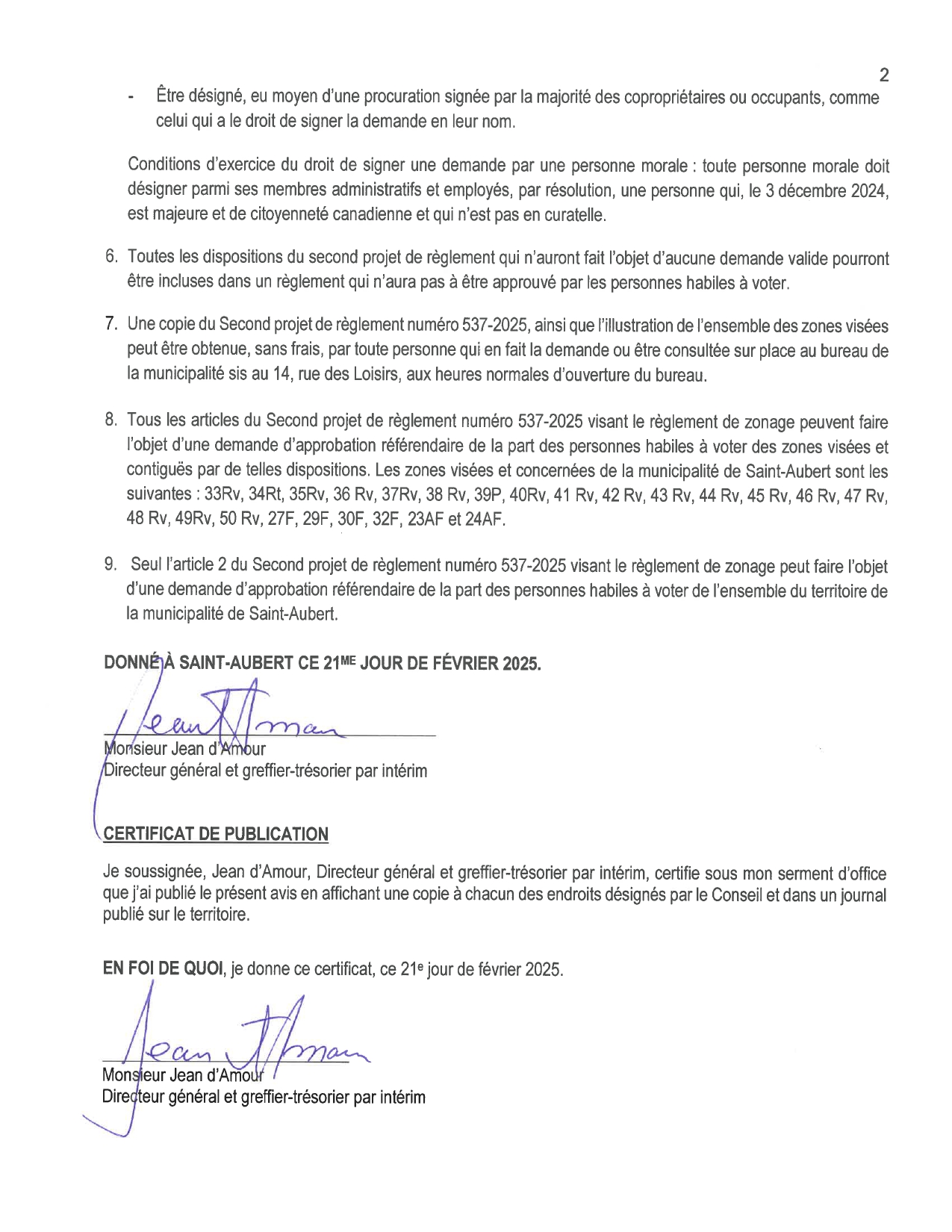 2

- Être désigné, eu moyen d'une procuration signée par la majorité des copropriétaires ou occupants, comme celui qui a le droit de signer la demande en leur nom.

Conditions d'exercice du droit de signer une demande par une personne morale : toute personne morale doit désigner parmi ses membres administratifs et employés, par résolution, une personne qui, le 3 décembre 2024, est majeure et de citoyenneté canadienne et qui n'est pas en curatelle.

6. Toutes les dispositions du second projet de règlement qui n'auront fait l'objet d'aucune demande valide pourront être incluses dans un règlement qui n'aura pas à être approuvé par les personnes habiles à voter.

7. Une copie du Second projet de règlement numéro 537-2025, ainsi que l'illustration de l'ensemble des zones visées peut être obtenue, sans frais, par toute personne qui en fait la demande ou être consultée sur place au bureau de la municipalité sis au 14, rue des Loisirs, aux heures normales d'ouverture du bureau.

8. Tous les articles du Second projet de règlement numéro 537-2025 visant le règlement de zonage peuvent faire l'objet d'une demande d'approbation référendaire de la part des personnes habiles à voter des zones visées et contiguës par de telles dispositions. Les zones visées et concernées de la municipalité de Saint-Aubert sont les suivantes : 33Rv, 34Rt, 35Rv, 36 Rv, 37Rv, 38 Rv, 39P, 40Rv, 41 Rv, 42 Rv, 43 Rv, 44 Rv, 45 Rv, 46 Rv, 47 Rv, 48 Rv, 49Rv, 50 Rv, 27F, 29F, 30F, 32F, 23AF et 24AF.

9. Seul l'article 2 du Second projet de règlement numéro 537-2025 visant le règlement de zonage peut faire l'objet d'une demande d'approbation référendaire de la part des personnes habiles à voter de l'ensemble du territoire de la municipalité de Saint-Aubert.

DONNÉ À SAINT-AUBERT CE 21ME JOUR DE FÉVRIER 2025.

Jean d'Amour
Monsieur Jean d'Amour
Directeur général et greffier-trésorier par intérim

CERTIFICAT DE PUBLICATION

Je soussignée, Jean d'Amour, Directeur général et greffier-trésorier par intérim, certifie sous mon serment d'office que j'ai publié le présent avis en affichant une copie à chacun des endroits désignés par le Conseil et dans un journal publié sur le territoire.

EN FOI DE QUOI, je donne ce certificat, ce 21e jour de février 2025.

Jean d'Amour
Monsieur Jean d'Amour
Directeur général et greffier-trésorier par intérim